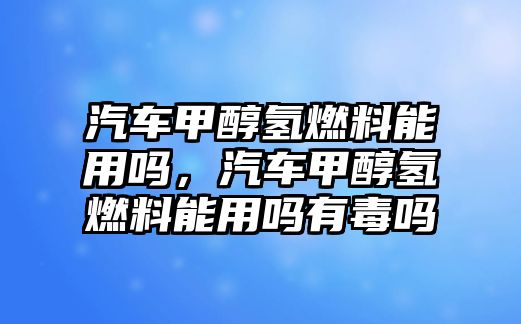 汽车甲醇氢燃料能用吗，汽车甲醇氢燃料能用吗有毒吗